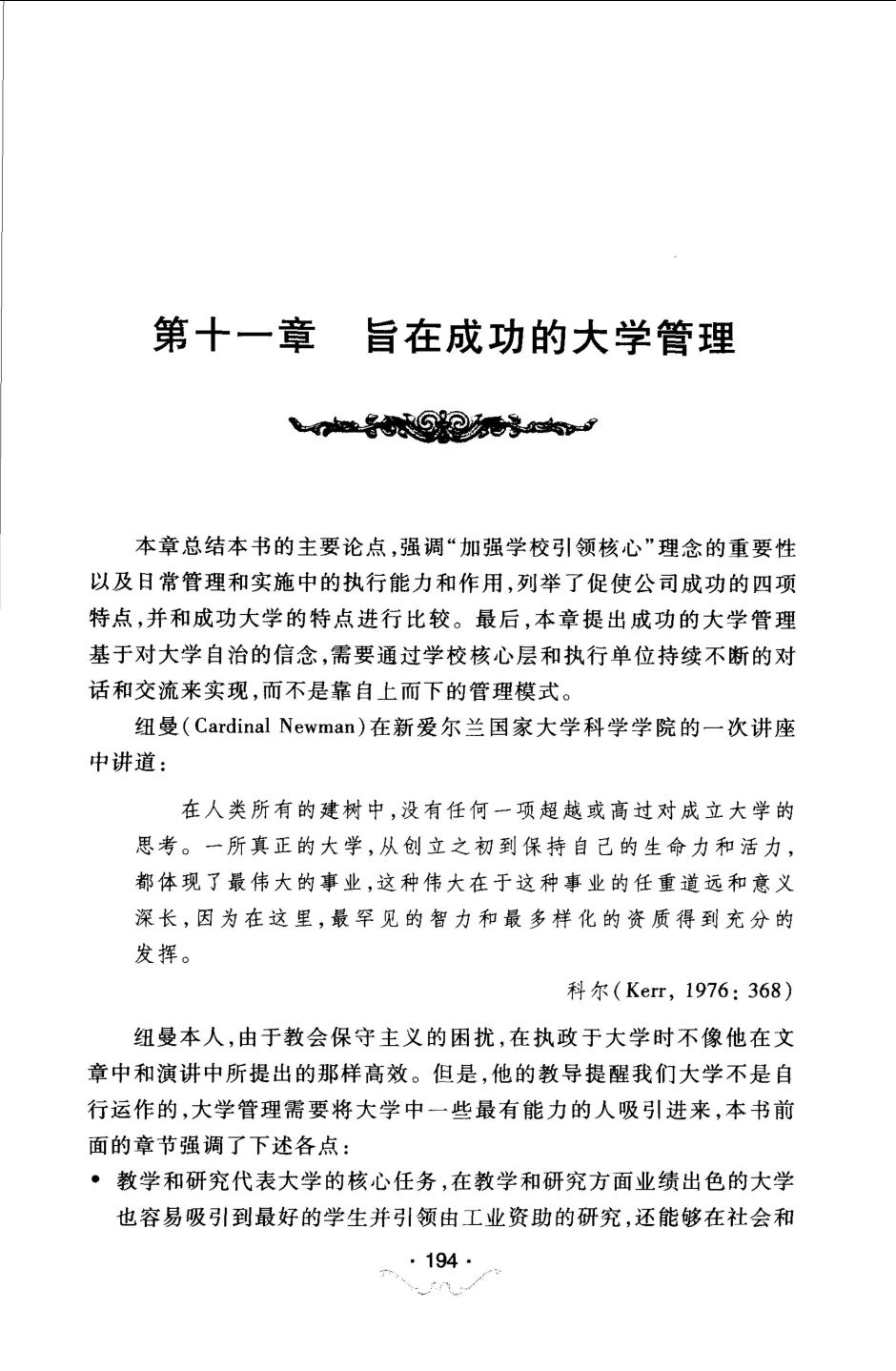 第十一章　旨在成功的大学管理

本章总结本书的主要论点，强调“加强学校引领核心”理念的重要性以及日常管理和实施中的执行能力和作用，列举了促使公司成功的四项特点，并和成功大学的特点进行比较。最后，本章提出成功的大学管理基于对大学自治的信念，需要通过学校核心层和执行单位持续不断的对话和交流来实现，而不是靠自上而下的管理模式。

纽曼（Cardinal Newman）在新爱尔兰国家大学科学学院的一次讲座中讲道：

在人类所有的建树中，没有任何一项超越或高过对成立大学的思考。一所真正的大学，从创立之初到保持自己的生命力和活力，都体现了最伟大的事业，这种伟大在于这种事业的任重道远和意义深长，因为在这里，最罕见的智力和最多样化的资质得到充分的发挥。

科尔（Kerr, 1976: 368）

纽曼本人，由于教会保守主义的困扰，在执政于大学时不像他在文章中和演讲中所提出的那样高效。但是，他的教导提醒我们大学不是自行运作的，大学管理需要将大学中一些最有能力的人吸引进来，本书前面的章节强调了下述各点：

• 教学和研究代表大学的核心任务，在教学和研究方面业绩出色的大学也容易吸引到最好的学生并引领由工业资助的研究，还能够在社会和

· 194 ·